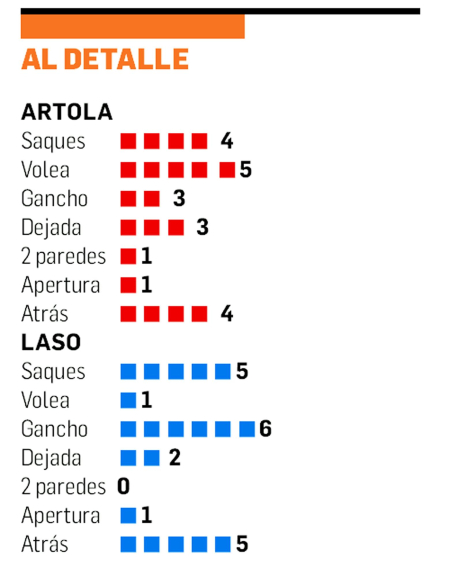 AL DETALLE

ARTOLA
Saques 4
Volea 5
Gancho 3
Dejada 3
2 paredes 1
Apertura 1
Atrás 4

LASO
Saques 5
Volea 1
Gancho 6
Dejada 2
2 paredes 0
Apertura 1
Atrás 5